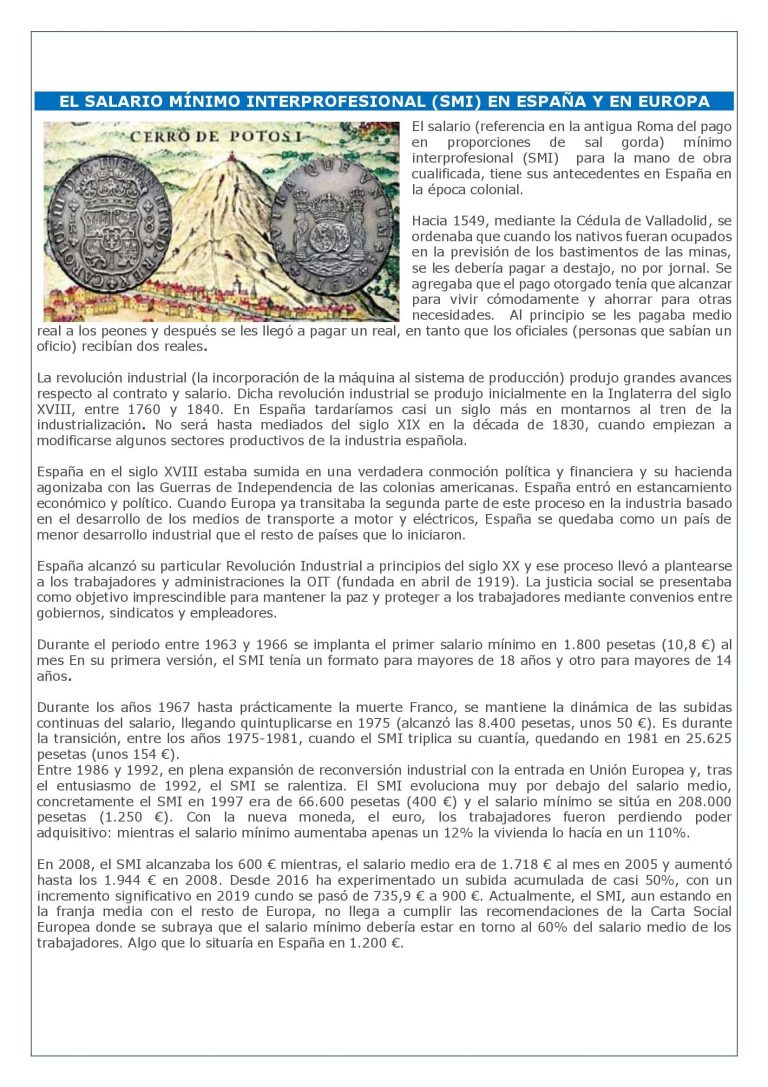 EL SALARIO MÍNIMO INTERPROFESIONAL (SMI) EN ESPAÑA Y EN EUROPA

CERRO DE POTOSI

El salario (referencia en la antigua Roma del pago en proporciones de sal gorda) mínimo interprofesional (SMI) para la mano de obra cualificada, tiene sus antecedentes en España en la época colonial.

Hacia 1549, mediante la Cédula de Valladolid, se ordenaba que cuando los nativos fueran ocupados en la previsión de los bastimentos de las minas, se les debería pagar a destajo, no por jornal. Se agregaba que el pago otorgado tenía que alcanzar para vivir cómodamente y ahorrar para otras necesidades. Al principio se les pagaba medio real a los peones y después se les llegó a pagar un real, en tanto que los oficiales (personas que sabían un oficio) recibían dos reales.

La revolución industrial (la incorporación de la máquina al sistema de producción) produjo grandes avances respecto al contrato y salario. Dicha revolución industrial se produjo inicialmente en la Inglaterra del siglo XVIII, entre 1760 y 1840. En España tardaríamos casi un siglo más en montarnos al tren de la industrialización. No será hasta mediados del siglo XIX en la década de 1830, cuando empiezan a modificarse algunos sectores productivos de la industria española.

España en el siglo XVIII estaba sumida en una verdadera conmoción política y financiera y su hacienda agonizaba con las Guerras de Independencia de las colonias americanas. España entró en estancamiento económico y político. Cuando Europa ya transitaba la segunda parte de este proceso en la industria basado en el desarrollo de los medios de transporte a motor y eléctricos, España se quedaba como un país de menor desarrollo industrial que el resto de países que lo iniciaron.

España alcanzó su particular Revolución Industrial a principios del siglo XX y ese proceso llevó a plantearse a los trabajadores y administraciones la OIT (fundada en abril de 1919). La justicia social se presentaba como objetivo imprescindible para mantener la paz y proteger a los trabajadores mediante convenios entre gobiernos, sindicatos y empleadores.

Durante el periodo entre 1963 y 1966 se implanta el primer salario mínimo en 1.800 pesetas (10,8 €) al mes En su primera versión, el SMI tenía un formato para mayores de 18 años y otro para mayores de 14 años.

Durante los años 1967 hasta prácticamente la muerte Franco, se mantiene la dinámica de las subidas continuas del salario, llegando quintuplicarse en 1975 (alcanzó las 8.400 pesetas, unos 50 €). Es durante la transición, entre los años 1975-1981, cuando el SMI triplica su cuantía, quedando en 1981 en 25.625 pesetas (unos 154 €).
Entre 1986 y 1992, en plena expansión de reconversión industrial con la entrada en Unión Europea y, tras el entusiasmo de 1992, el SMI se ralentiza. El SMI evoluciona muy por debajo del salario medio, concretamente el SMI en 1997 era de 66.600 pesetas (400 €) y el salario mínimo se sitúa en 208.000 pesetas (1.250 €). Con la nueva moneda, el euro, los trabajadores fueron perdiendo poder adquisitivo: mientras el salario mínimo aumentaba apenas un 12% la vivienda lo hacía en un 110%.

En 2008, el SMI alcanzaba los 600 € mientras, el salario medio era de 1.718 € al mes en 2005 y aumentó hasta los 1.944 € en 2008. Desde 2016 ha experimentado un subida acumulada de casi 50%, con un incremento significativo en 2019 cundo se pasó de 735,9 € a 900 €. Actualmente, el SMI, aun estando en la franja media con el resto de Europa, no llega a cumplir las recomendaciones de la Carta Social Europea donde se subraya que el salario mínimo debería estar en torno al 60% del salario medio de los trabajadores. Algo que lo situaría en España en 1.200 €.